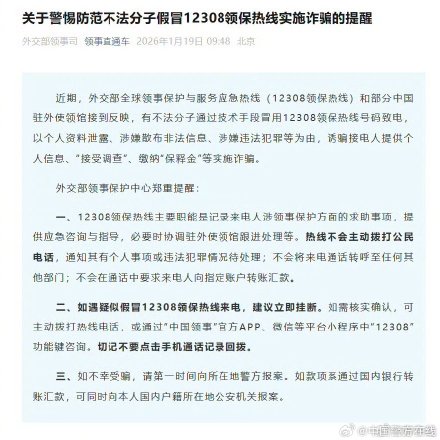 关于警惕防范不法分子假冒12308领保热线实施诈骗的提醒

外交部领事司 领事直通车 2026年1月19日 09:48 北京

近期，外交部全球领事保护与服务应急热线（12308领保热线）和部分中国驻外使领馆接到反映，有不法分子通过技术手段冒用12308领保热线号码致电，以个人资料泄露、涉嫌散布非法信息、涉嫌违法犯罪等为由，诱骗接电人提供个人信息、“接受调查”、缴纳“保释金”等实施诈骗。

外交部领事保护中心郑重提醒：

一、12308领保热线主要职能是记录来电人涉领事保护方面的求助事项，提供应急咨询与指导，必要时协调驻外使领馆跟进处理等。热线不会主动拨打公民电话，通知其有个人事项或违法犯罪情况待处理；不会将来电通话转呼至任何其他部门；不会在通话中要求来电人向指定账户转账汇款。

二、如遇疑似假冒12308领保热线来电，建议立即挂断。如需核实确认，可主动拨打热线电话，或通过“中国领事”官方APP、微信等平台小程序中“12308”功能键咨询。切记不要点击手机通话记录回拨。

三、如不幸受骗，请第一时间向所在地警方报案。如款项系通过国内银行转账汇款，可同时向本人国内户籍所在地公安机关报案。

@中国警方在线